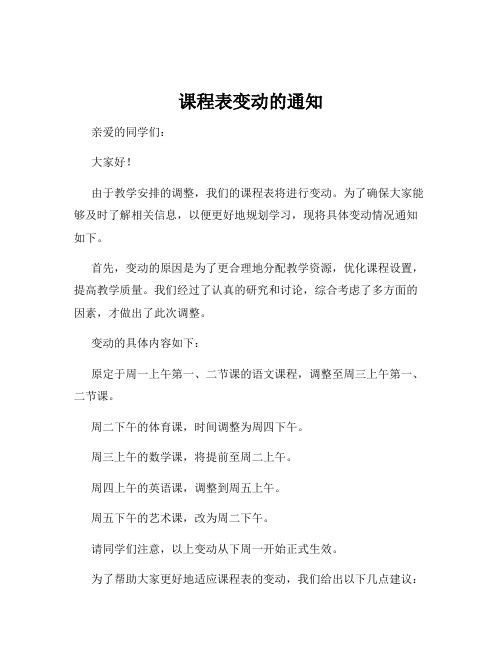 课程表变动的通知

亲爱的同学们：

大家好！

由于教学安排的调整，我们的课程表将进行变动。为了确保大家能够及时了解相关信息，以便更好地规划学习，现将具体变动情况通知如下。

首先，变动的原因是为了更合理地分配教学资源，优化课程设置，提高教学质量。我们经过了认真的研究和讨论，综合考虑了多方面的因素，才做出了此次调整。

变动的具体内容如下：

原定于周一上午第一、二节课的语文课程，调整至周三上午第一、二节课。

周二下午的体育课，时间调整为周四下午。

周三上午的数学课，将提前至周二上午。

周四上午的英语课，调整到周五上午。

周五下午的艺术课，改为周二下午。

请同学们注意，以上变动从下周一开始正式生效。

为了帮助大家更好地适应课程表的变动，我们给出以下几点建议：